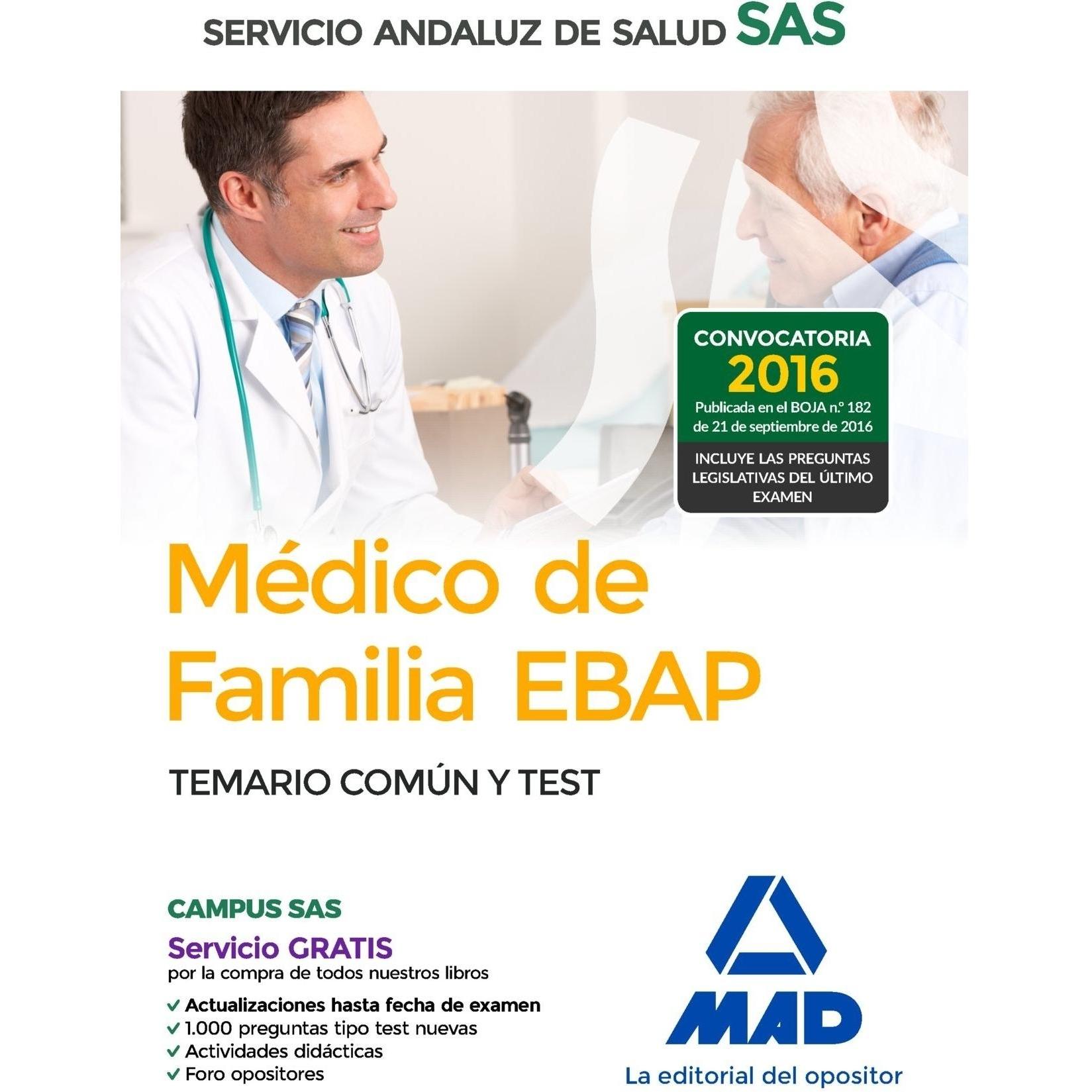 SERVICIO ANDALUZ DE SALUD SAS

CONVOCATORIA
2016
Publicada en el BOJA n.º 182 de 21 de septiembre de 2016

INCLUYE LAS PREGUNTAS LEGISLATIVAS DEL ÚLTIMO EXAMEN

Médico de Familia EBAP

TEMARIO COMÚN Y TEST

CAMPUS SAS

Servicio GRATIS
por la compra de todos nuestros libros

✓ Actualizaciones hasta fecha de examen
✓ 1.000 preguntas tipo test nuevas
✓ Actividades didácticas
✓ Foro opositores

MAD
La editorial del opositor